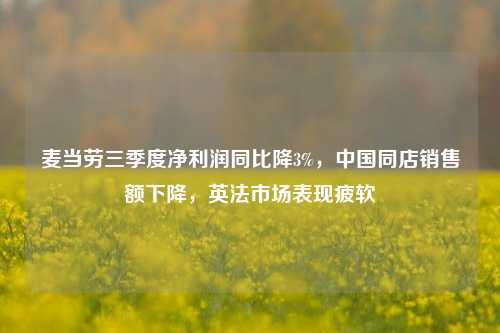 麦当劳三季度净利润同比降3%，中国同店销售额下降，英法市场表现疲软